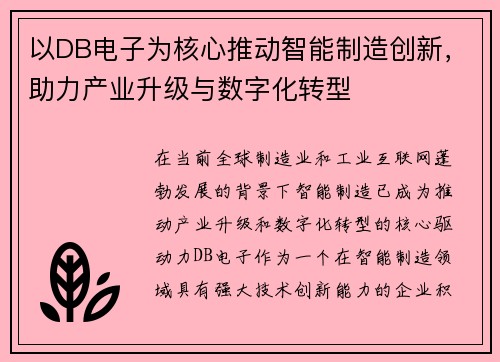 以DB电子为核心推动智能制造创新，助力产业升级与数字化转型

在当前全球制造业和工业互联网蓬勃发展的背景下智能制造已成为推动产业升级和数字化转型的核心驱动力DB电子作为一个在智能制造领域具有强大技术创新能力的企业积